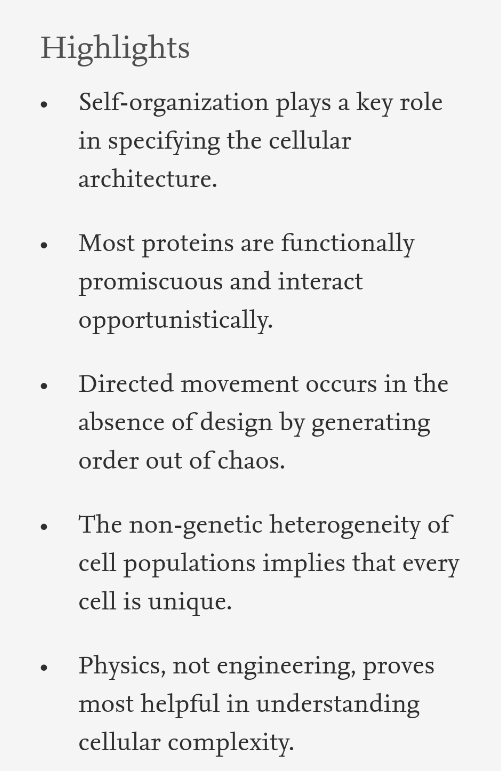 Highlights

• Self-organization plays a key role in specifying the cellular architecture.

• Most proteins are functionally promiscuous and interact opportunistically.

• Directed movement occurs in the absence of design by generating order out of chaos.

• The non-genetic heterogeneity of cell populations implies that every cell is unique.

• Physics, not engineering, proves most helpful in understanding cellular complexity.